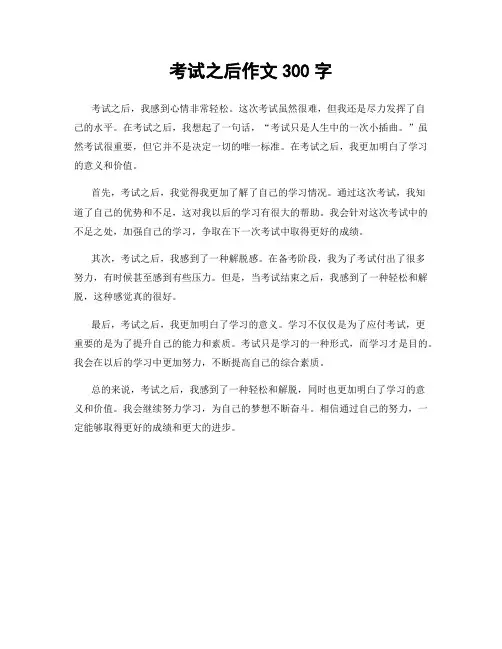 考试之后作文 300 字

考试之后，我感到心情非常轻松。这次考试虽然很难，但我还是尽力发挥了自己的水平。在考试之后，我想起了一句话，“考试只是人生中的一次小插曲。”虽然考试很重要，但它并不是决定一切的唯一标准。在考试之后，我更加明白了学习的意义和价值。

首先，考试之后，我觉得我更加了解了自己的学习情况。通过这次考试，我知道了自己的优势和不足，这对我以后的学习有很大的帮助。我会针对这次考试中的不足之处，加强自己的学习，争取在下一次考试中取得更好的成绩。

其次，考试之后，我感到了一种解脱感。在备考阶段，我为了考试付出了很多努力，有时候甚至感到有些压力。但是，当考试结束之后，我感到了一种轻松和解脱，这种感觉真的很好。

最后，考试之后，我更加明白了学习的意义。学习不仅仅是为了应付考试，更重要的是为了提升自己的能力和素质。考试只是学习的一种形式，而学习才是目的。我会在以后的学习中更加努力，不断提高自己的综合素质。

总的来说，考试之后，我感到了一种轻松和解脱，同时也更加明白了学习的意义和价值。我会继续努力学习，为自己的梦想不断奋斗。相信通过自己的努力，一定能够取得更好的成绩和更大的进步。